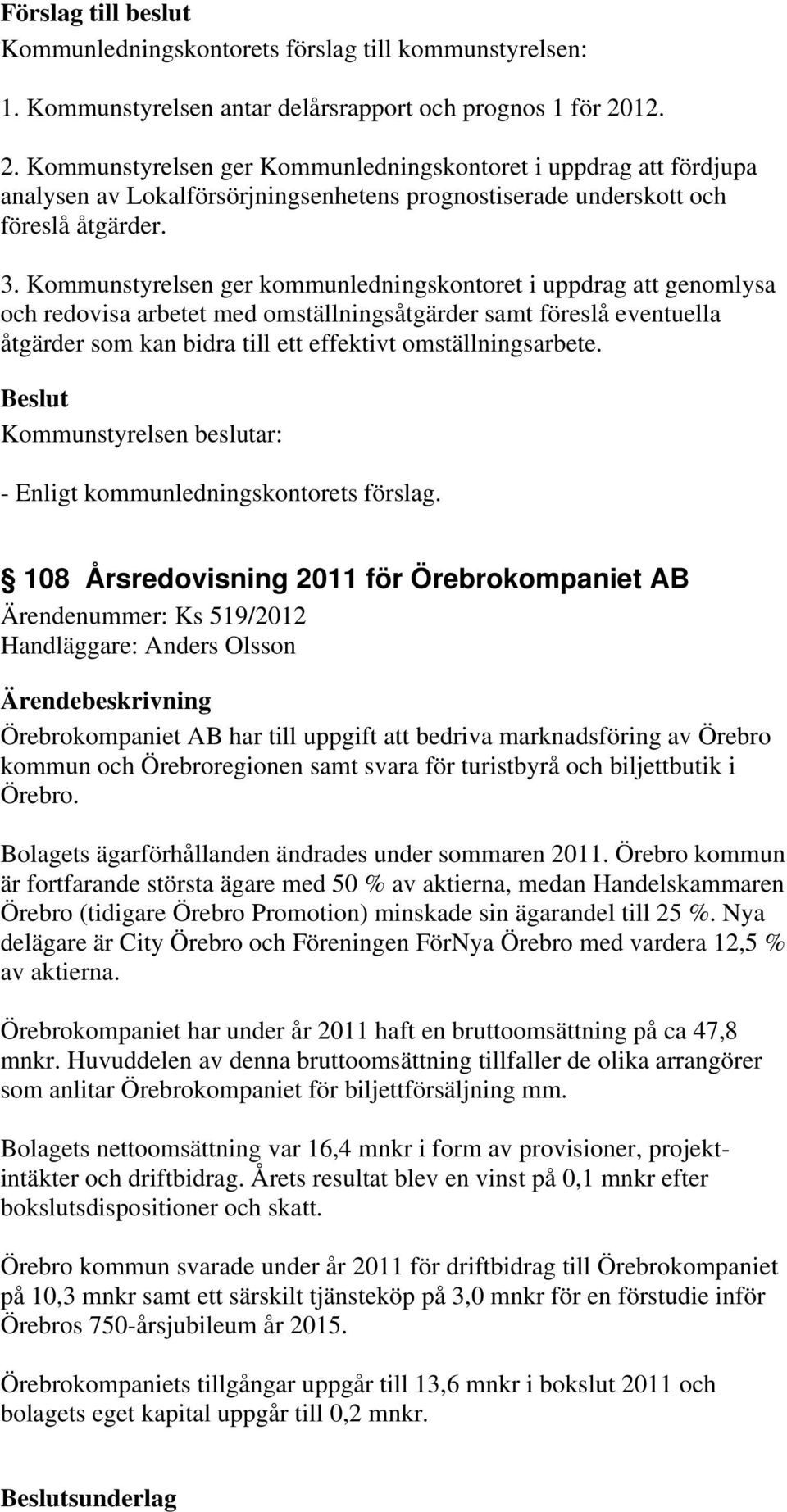 Förslag till beslut
Kommunledningskontorets förslag till kommunstyrelsen:

1. Kommunstyrelsen antar delårsrapport och prognos 1 för 2012.

2. Kommunstyrelsen ger Kommunledningskontoret i uppdrag att fördjupa analysen av Lokalförsörjningsenhetens prognostiserade underskott och föreslå åtgärder.

3. Kommunstyrelsen ger kommunledningskontoret i uppdrag att genomlysa och redovisa arbetet med omställningsåtgärder samt föreslå eventuella åtgärder som kan bidra till ett effektivt omställningsarbete.

Beslut
Kommunstyrelsen beslutar:

- Enligt kommunledningskontorets förslag.

108 Årsredovisning 2011 för Örebrokompaniet AB
Ärendenummer: Ks 519/2012
Handläggare: Anders Olsson

Ärendebeskrivning
Örebrokompaniet AB har till uppgift att bedriva marknadsföring av Örebro kommun och Örebroregionen samt svara för turistbyrå och biljettbutik i Örebro.

Bolagets ägarförhållanden ändrades under sommaren 2011. Örebro kommun är fortfarande största ägare med 50 % av aktierna, medan Handelskammaren Örebro (tidigare Örebro Promotion) minskade sin ägarandel till 25 %. Nya delägare är City Örebro och Föreningen FörNya Örebro med vardera 12,5 % av aktierna.

Örebrokompaniet har under år 2011 haft en bruttoomsättning på ca 47,8 mnkr. Huvuddelen av denna bruttoomsättning tillfaller de olika arrangörer som anlitar Örebrokompaniet för biljettförsäljning mm.

Bolagets nettoomsättning var 16,4 mnkr i form av provisioner, projektintäkter och driftbidrag. Årets resultat blev en vinst på 0,1 mnkr efter bokslutsdispositioner och skatt.

Örebro kommun svarade under år 2011 för driftbidrag till Örebrokompaniet på 10,3 mnkr samt ett särskilt tjänsteköp på 3,0 mnkr för en förstudie inför Örebros 750-årsjubileum år 2015.

Örebrokompaniets tillgångar uppgår till 13,6 mnkr i bokslut 2011 och bolagets eget kapital uppgår till 0,2 mnkr.

Beslutsunderlag